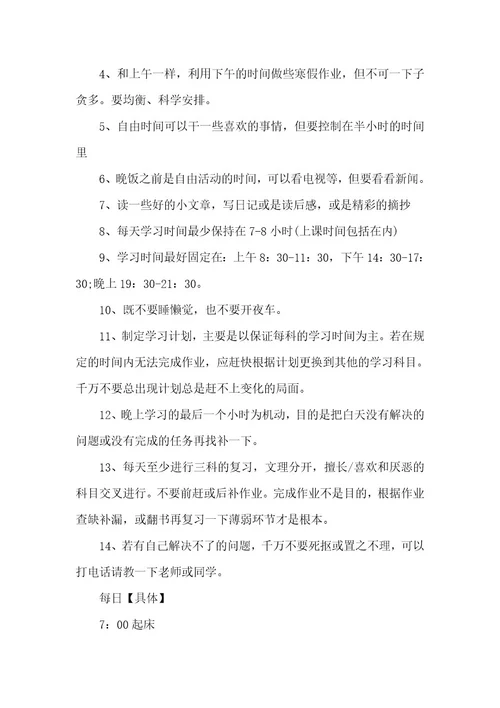 4、和上午一样，利用下午的时间做些寒假作业，但不可一下子贪多。要均衡、科学安排。

5、自由时间可以干一些喜欢的事情，但要控制在半小时的时间里

6、晚饭之前是自由活动的时间，可以看电视等，但要看看新闻。

7、读一些好的小文章，写日记或是读后感，或是精彩的摘抄

8、每天学习时间最少保持在 7-8 小时(上课时间包括在内)

9、学习时间最好固定在：上午 8：30-11：30，下午 14：30-17：30;晚上 19：30-21：30。

10、既不要睡懒觉，也不要开夜车。

11、制定学习计划，主要是以保证每科的学习时间为主。若在规定的时间内无法完成作业，应赶快根据计划更换到其他的学习科目。千万不要总出现计划总是赶不上变化的局面。

12、晚上学习的最后一个小时为机动，目的是把白天没有解决的问题或没有完成的任务再找补一下。

13、每天至少进行三科的复习，文理分开，擅长/喜欢和厌恶的科目交叉进行。不要前赶或后补作业。完成作业不是目的，根据作业查缺补漏，或翻书再复习一下薄弱环节才是根本。

14、若有自己解决不了的问题，千万不要死抠或置之不理，可以打电话请教一下老师或同学。

每日【具体】

7：00 起床